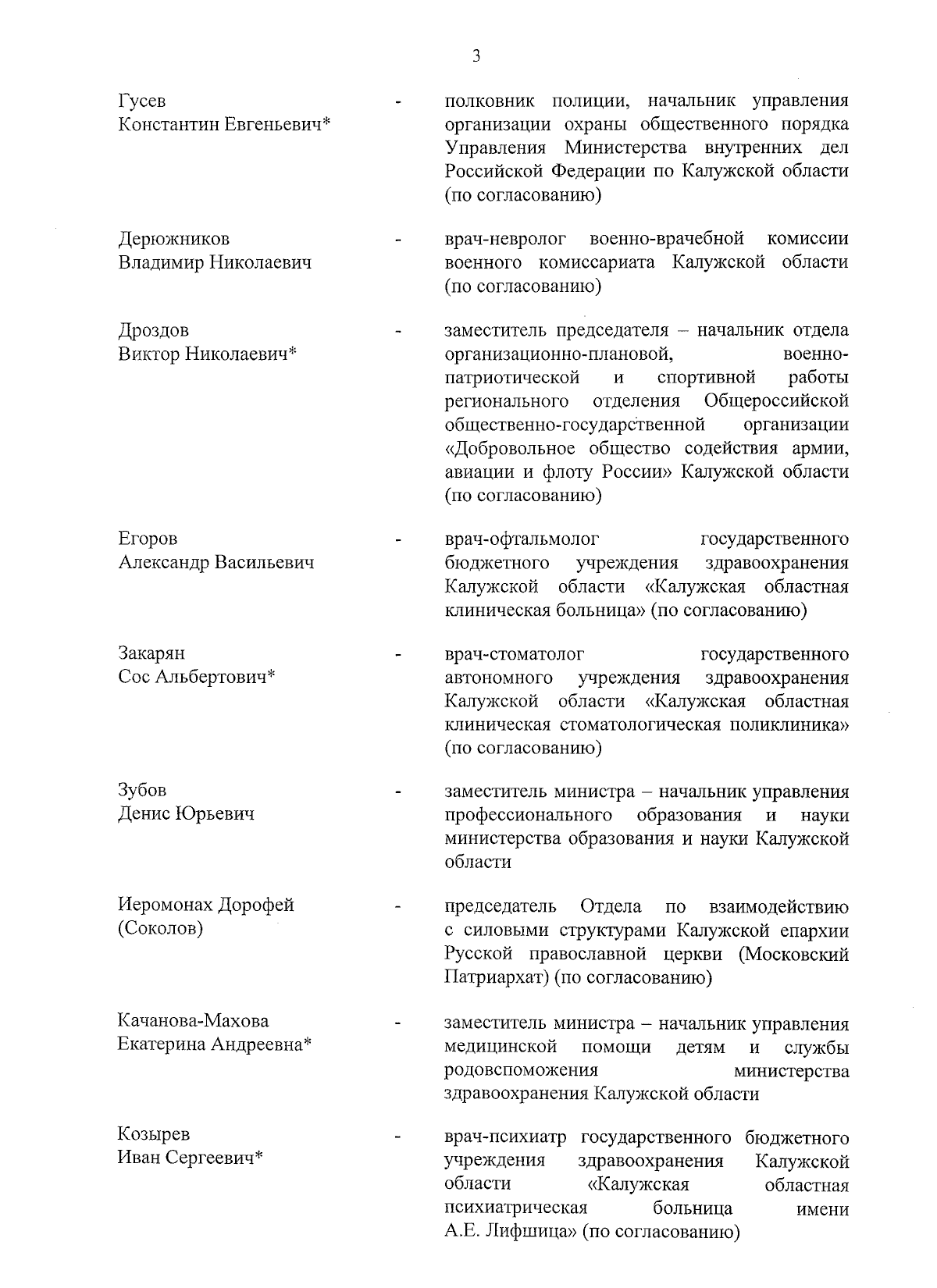 3

Гусев Константин Евгеньевич* - полковник полиции, начальник управления организации охраны общественного порядка Управления Министерства внутренних дел Российской Федерации по Калужской области (по согласованию)

Дерюжников Владимир Николаевич - врач-невролог военно-врачебной комиссии военного комиссариата Калужской области (по согласованию)

Дроздов Виктор Николаевич* - заместитель председателя – начальник отдела организационно-плановой, военно-патриотической и спортивной работы регионального отделения Общероссийской общественно-государственной организации «Добровольное общество содействия армии, авиации и флоту России» Калужской области (по согласованию)

Егоров Александр Васильевич - врач-офтальмолог государственного бюджетного учреждения здравоохранения Калужской области «Калужская областная клиническая больница» (по согласованию)

Закарян Сос Альбертович* - врач-стоматолог государственного автономного учреждения здравоохранения Калужской области «Калужская областная клиническая стоматологическая поликлиника» (по согласованию)

Зубов Денис Юрьевич - заместитель министра – начальник управления профессионального образования и науки министерства образования и науки Калужской области

Иеромонах Дорофей (Соколов) - председатель Отдела по взаимодействию с силовыми структурами Калужской епархии Русской православной церкви (Московский Патриархат) (по согласованию)

Качанова-Махова Екатерина Андреевна* - заместитель министра – начальник управления медицинской помощи детям и службы родовспоможения министерства здравоохранения Калужской области

Козырев Иван Сергеевич* - врач-психиатр государственного бюджетного учреждения здравоохранения Калужской области «Калужская областная психиатрическая больница имени А.Е. Лифшица» (по согласованию)